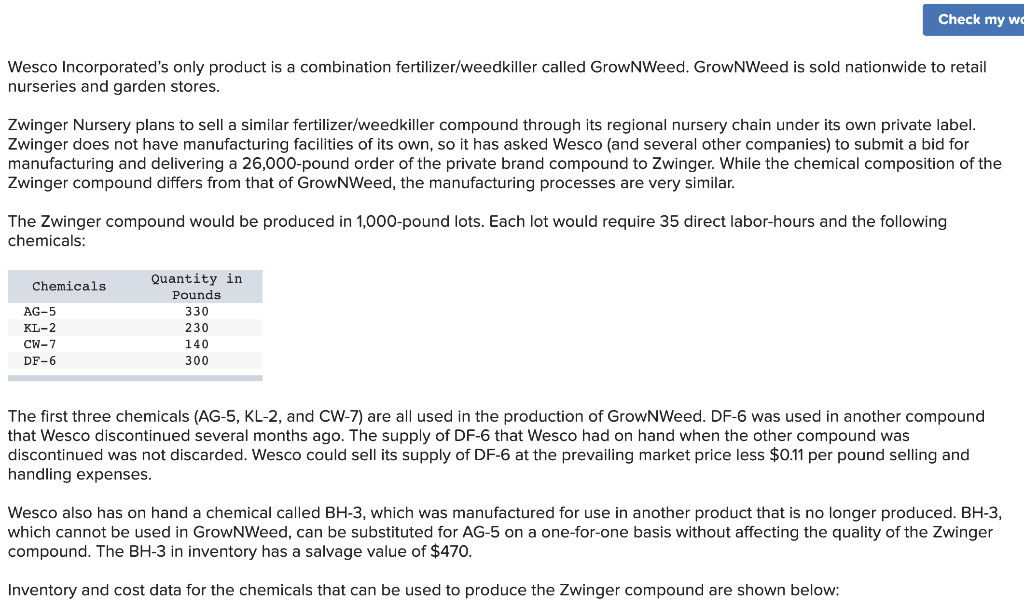 Check my wo

Wesco Incorporated's only product is a combination fertilizer/weedkiller called GrowNWeed. GrowNWeed is sold nationwide to retail nurseries and garden stores.

Zwinger Nursery plans to sell a similar fertilizer/weedkiller compound through its regional nursery chain under its own private label. Zwinger does not have manufacturing facilities of its own, so it has asked Wesco (and several other companies) to submit a bid for manufacturing and delivering a 26,000-pound order of the private brand compound to Zwinger. While the chemical composition of the Zwinger compound differs from that of GrowNWeed, the manufacturing processes are very similar.

The Zwinger compound would be produced in 1,000-pound lots. Each lot would require 35 direct labor-hours and the following chemicals:

| Chemicals | Quantity in Pounds |
|---|---|
| AG-5 | 330 |
| KL-2 | 230 |
| CW-7 | 140 |
| DF-6 | 300 |

The first three chemicals (AG-5, KL-2, and CW-7) are all used in the production of GrowNWeed. DF-6 was used in another compound that Wesco discontinued several months ago. The supply of DF-6 that Wesco had on hand when the other compound was discontinued was not discarded. Wesco could sell its supply of DF-6 at the prevailing market price less $0.11 per pound selling and handling expenses.

Wesco also has on hand a chemical called BH-3, which was manufactured for use in another product that is no longer produced. BH-3, which cannot be used in GrowNWeed, can be substituted for AG-5 on a one-for-one basis without affecting the quality of the Zwinger compound. The BH-3 in inventory has a salvage value of $470.

Inventory and cost data for the chemicals that can be used to produce the Zwinger compound are shown below: